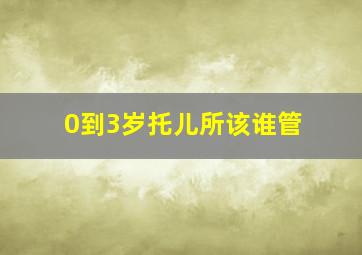 0到3岁托儿所该谁管